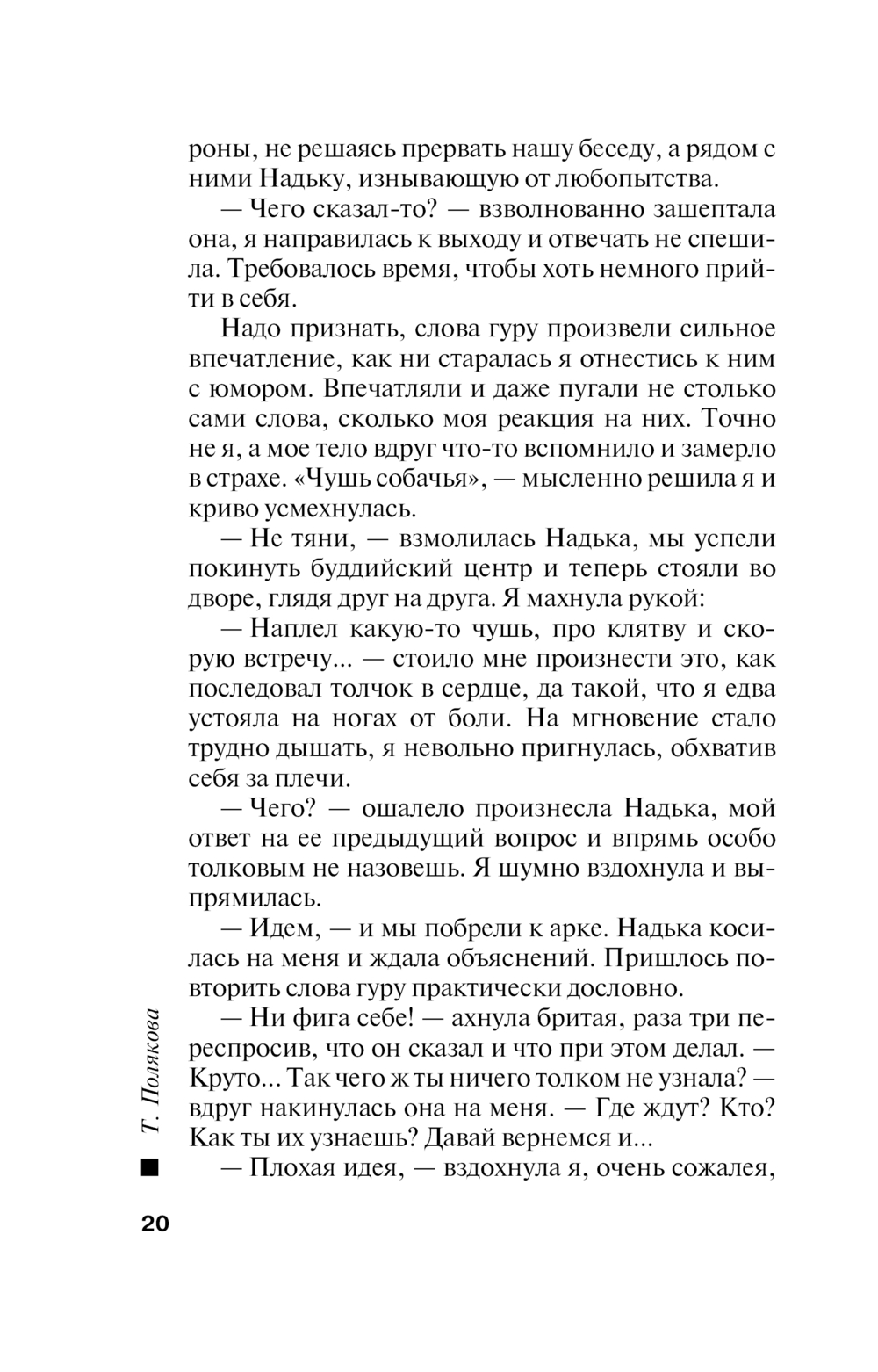 роны, не решаясь прервать нашу беседу, а рядом с ними Надьку, изнывающую от любопытства.

— Чего сказал-то? — взволнованно зашептала она, я направилась к выходу и отвечать не спешила. Требовалось время, чтобы хоть немного прийти в себя.

Надо признать, слова гуру произвели сильное впечатление, как ни старалась я отнестись к ним с юмором. Впечатляли и даже пугали не столько сами слова, сколько моя реакция на них. Точно не я, а мое тело вдруг что-то вспомнило и замерло в страхе. «Чушь собачья», — мысленно решила я и криво усмехнулась.

— Не тяни, — взмолилась Надька, мы успели покинуть буддийский центр и теперь стояли во дворе, глядя друг на друга. Я махнула рукой:

— Наплел какую-то чушь, про клятву и скорую встречу... — стоило мне произнести это, как последовал толчок в сердце, да такой, что я едва устояла на ногах от боли. На мгновение стало трудно дышать, я невольно пригнулась, обхватив себя за плечи.

— Чего? — ошалело произнесла Надька, мой ответ на ее предыдущий вопрос и впрямь особо толковым не назовешь. Я шумно вздохнула и выпрямилась.

— Идем, — и мы побрели к арке. Надька косилась на меня и ждала объяснений. Пришлось повторить слова гуру практически дословно.

— Ни фига себе! — ахнула бритая, раза три переспросив, что он сказал и что при этом делал. — Круто... Так чего ж ты ничего толком не узнала? — вдруг накинулась она на меня. — Где ждут? Кто? Как ты их узнаешь? Давай вернемся и...

— Плохая идея, — вздохнула я, очень сожалея,

Т. Полякова

20